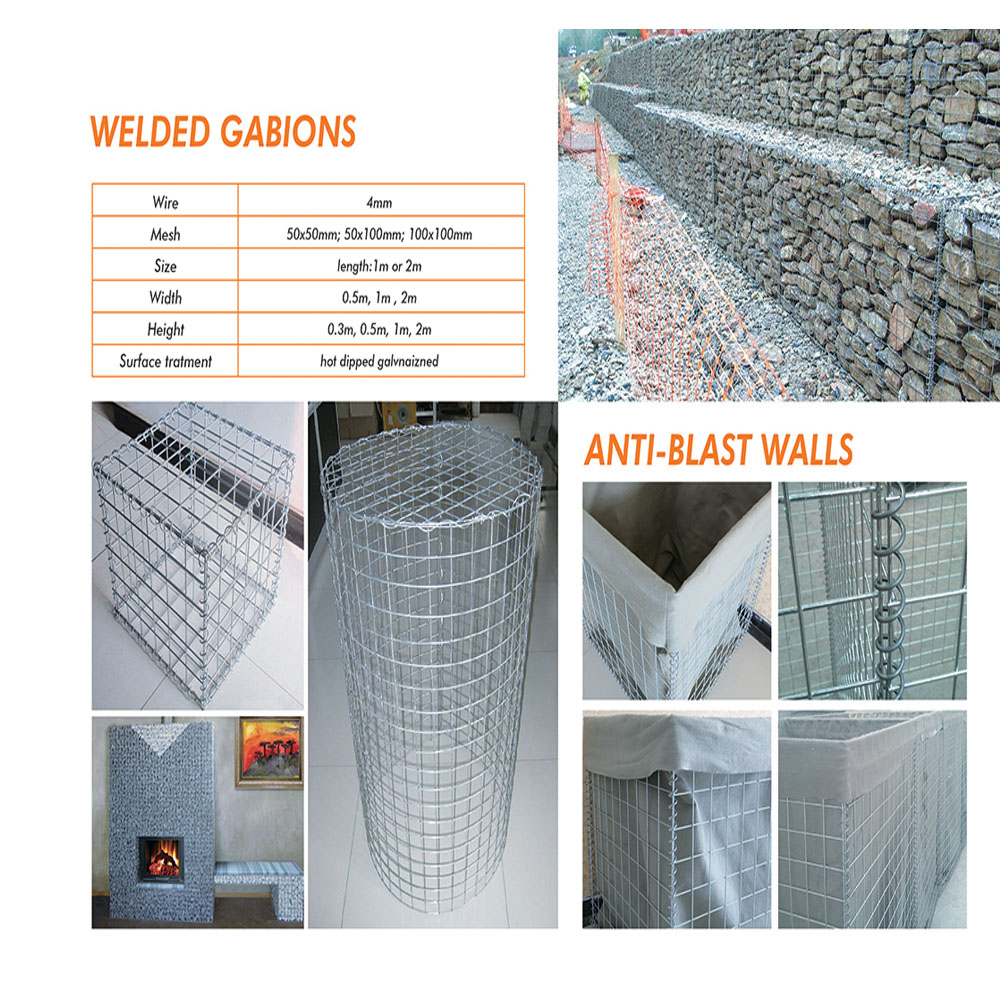 WELDED GABIONS

| Wire | 4mm |
|---|---|
| Mesh | 50x50mm; 50x100mm; 100x100mm |
| Size | length:1m or 2m |
| Width | 0.5m, 1m , 2m |
| Height | 0.3m, 0.5m, 1m, 2m |
| Surface tratment | hot dipped galvnaizned |

ANTI-BLAST WALLS